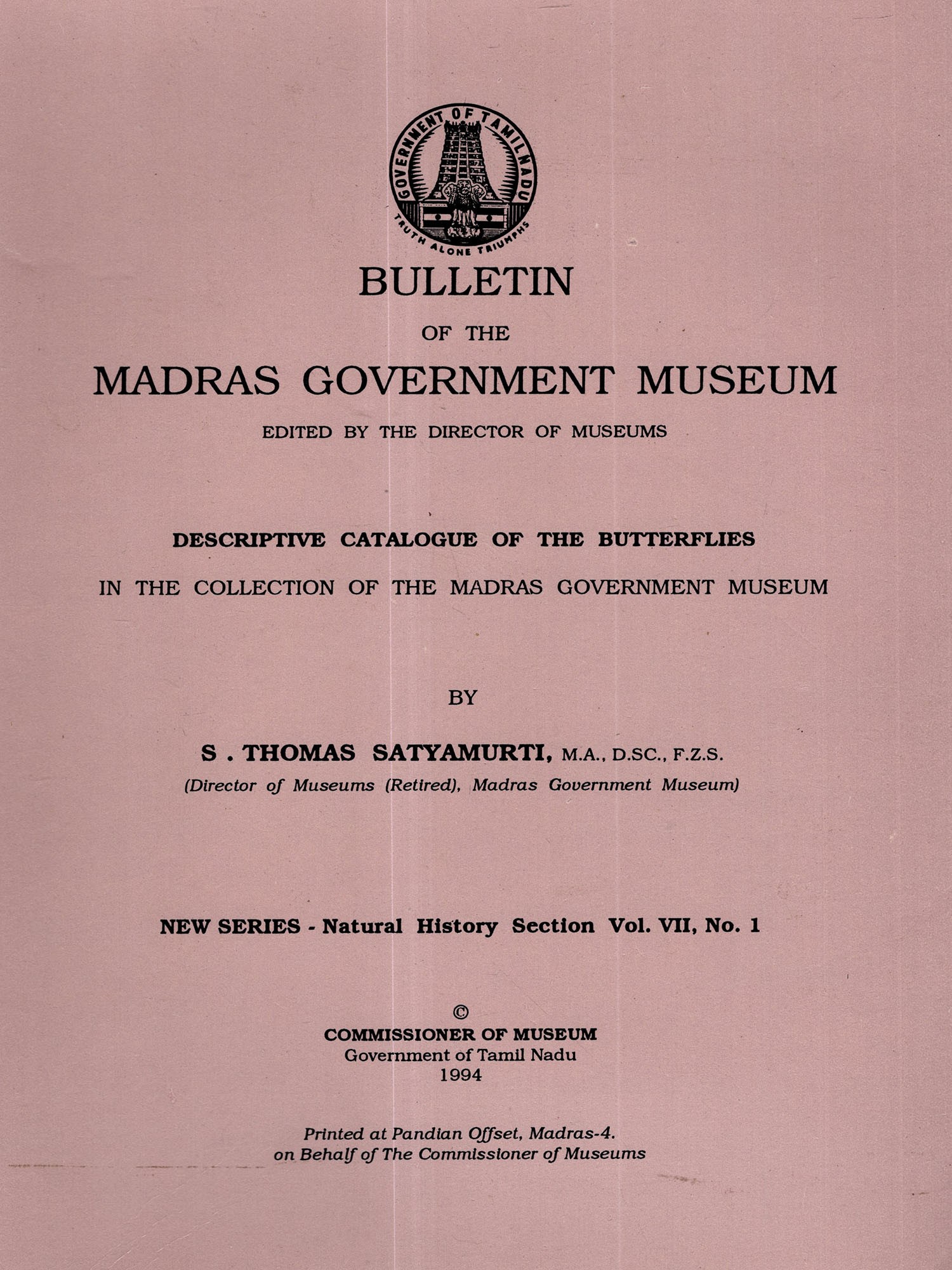 GOVERNMENT OF TAMILNADU
TRUTH ALONE TRIUMPHS

BULLETIN

OF THE

MADRAS GOVERNMENT MUSEUM

EDITED BY THE DIRECTOR OF MUSEUMS

DESCRIPTIVE CATALOGUE OF THE BUTTERFLIES

IN THE COLLECTION OF THE MADRAS GOVERNMENT MUSEUM

BY

S . THOMAS SATYAMURTI, M.A., D.SC., F.Z.S.

(Director of Museums (Retired), Madras Government Museum)

NEW SERIES - Natural History Section Vol. VII, No. 1

©
COMMISSIONER OF MUSEUM
Government of Tamil Nadu
1994

Printed at Pandian Offset, Madras-4.
on Behalf of The Commissioner of Museums